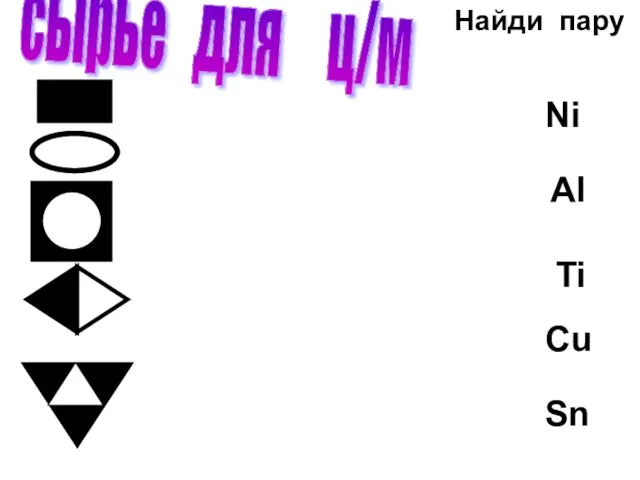 сырье для ц/м

Найди пару

Ni

Al

Ti

Cu

Sn